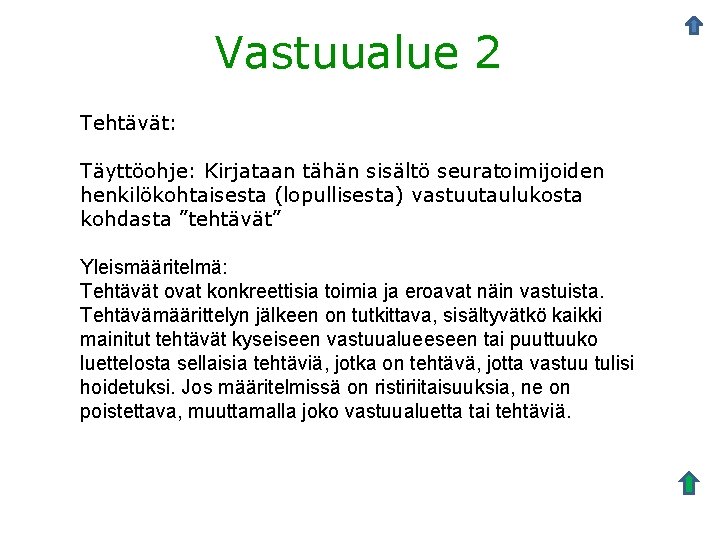 Vastuualue 2

Tehtävät:

Täyttöohje: Kirjataan tähän sisältö seuratoimijoiden henkilökohtaisesta (lopullisesta) vastuutaulukosta kohdasta ”tehtävät”

Yleismääritelmä:
Tehtävät ovat konkreettisia toimia ja eroavat näin vastuista. Tehtävämäärittelyn jälkeen on tutkittava, sisältyvätkö kaikki mainitut tehtävät kyseiseen vastuualueeseen tai puuttuuko luettelosta sellaisia tehtäviä, jotka on tehtävä, jotta vastuu tulisi hoidetuksi. Jos määritelmissä on ristiriitaisuuksia, ne on poistettava, muuttamalla joko vastuualuetta tai tehtäviä.